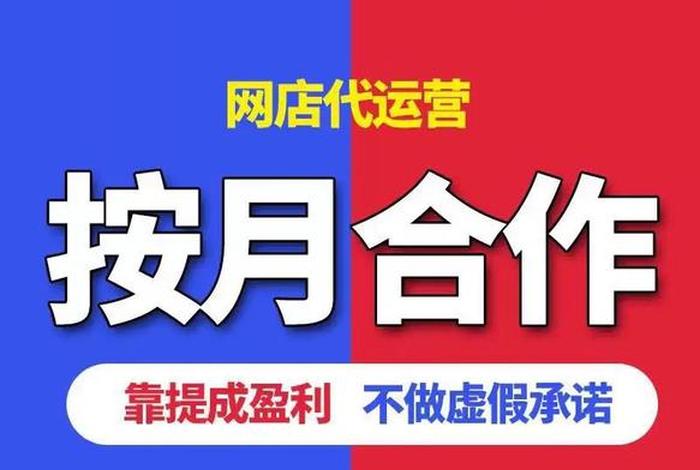 网店代运营

按月合作

靠提成盈利 不做虚假承诺